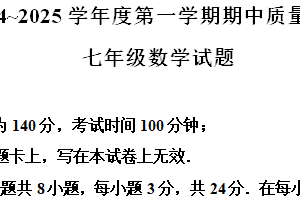 4~2025 学年度第一学期期中质量

七年级数学试题

为 140 分，考试时间 100 分钟；

题卡上，写在本试卷上无效.

题共 8 小题，每小题 3 分，共 24 分. 在每小